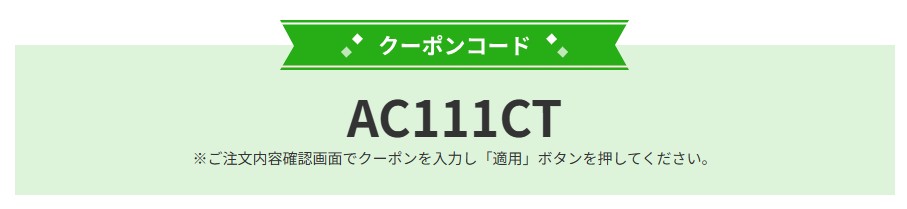 クーポンコード

AC111CT

※ご注文内容確認画面でクーポンを入力し「適用」ボタンを押してください。